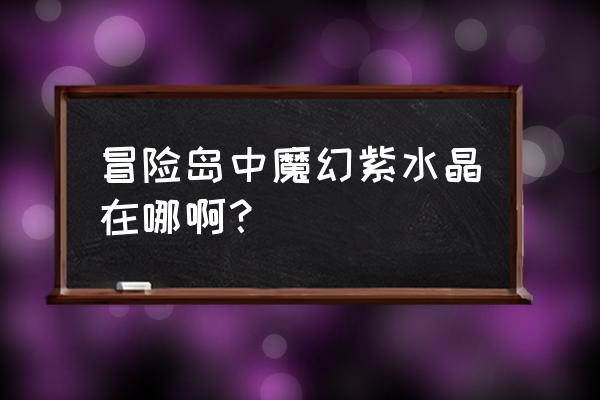 冒险岛中魔幻紫水晶在哪啊？